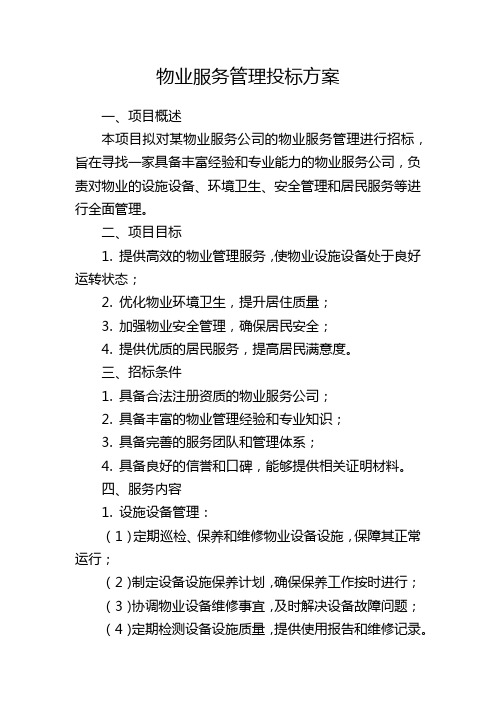 物业服务管理投标方案

一、项目概述

本项目拟对某物业服务公司的物业服务管理进行招标，旨在寻找一家具备丰富经验和专业能力的物业服务公司，负责对物业的设施设备、环境卫生、安全管理和居民服务等进行全面管理。

二、项目目标

1. 提供高效的物业管理服务，使物业设施设备处于良好运转状态；

2. 优化物业环境卫生，提升居住质量；

3. 加强物业安全管理，确保居民安全；

4. 提供优质的居民服务，提高居民满意度。

三、招标条件

1. 具备合法注册资质的物业服务公司；

2. 具备丰富的物业管理经验和专业知识；

3. 具备完善的服务团队和管理体系；

4. 具备良好的信誉和口碑，能够提供相关证明材料。

四、服务内容

1. 设施设备管理：

（1）定期巡检、保养和维修物业设备设施，保障其正常运行；

（2）制定设备设施保养计划，确保保养工作按时进行；

（3）协调物业设备维修事宜，及时解决设备故障问题；

（4）定期检测设备设施质量，提供使用报告和维修记录。